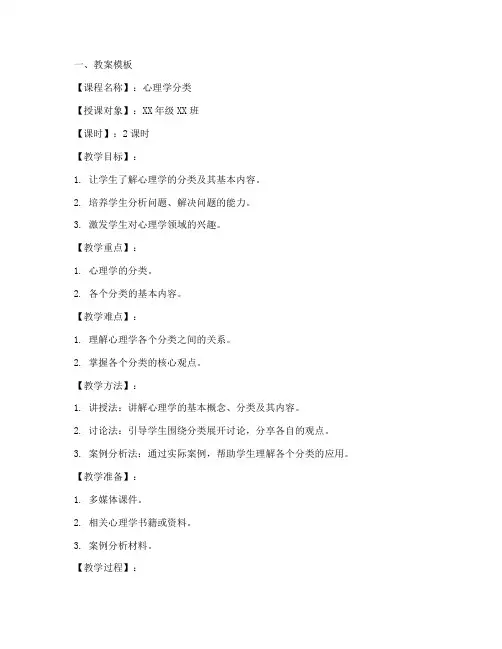 一、教案模板

【课程名称】：心理学分类

【授课对象】：XX 年级 XX 班

【课时】：2 课时

【教学目标】：

1. 让学生了解心理学的分类及其基本内容。

2. 培养学生分析问题、解决问题的能力。

3. 激发学生对心理学领域的兴趣。

【教学重点】：

1. 心理学的分类。

2. 各个分类的基本内容。

【教学难点】：

1. 理解心理学各个分类之间的关系。

2. 掌握各个分类的核心观点。

【教学方法】：

1. 讲授法：讲解心理学的基本概念、分类及其内容。

2. 讨论法：引导学生围绕分类展开讨论，分享各自的观点。

3. 案例分析法：通过实际案例，帮助学生理解各个分类的应用。

【教学准备】：

1. 多媒体课件。

2. 相关心理学书籍或资料。

3. 案例分析材料。

【教学过程】：